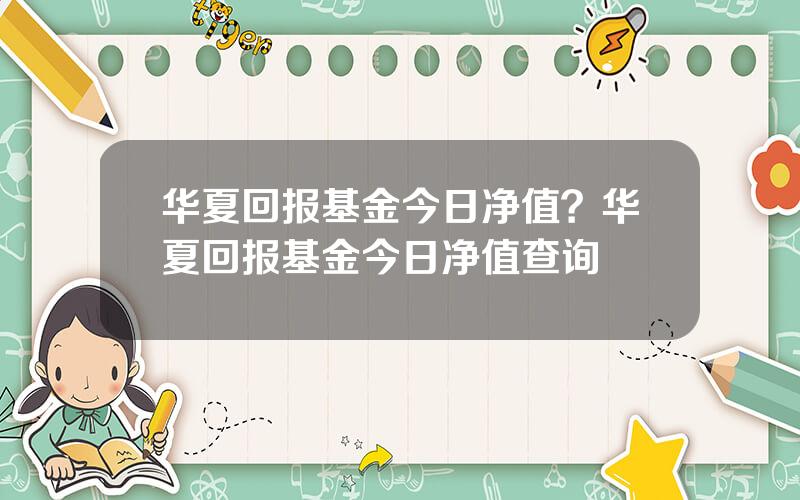 tiger

华夏回报基金今日净值？华夏回报基金今日净值查询